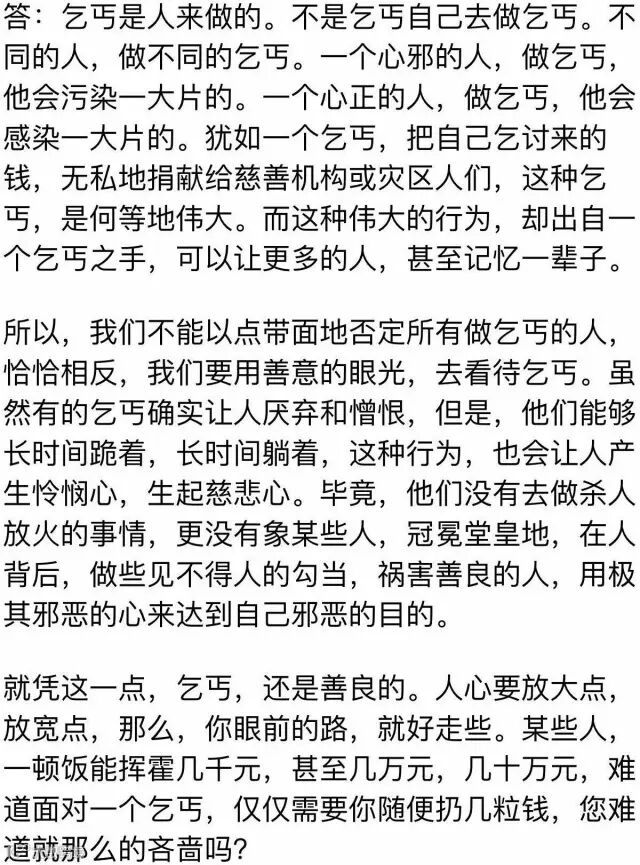 答：乞丐是人来做的。不是乞丐自己去做乞丐。不同的人，做不同的乞丐。一个心邪的人，做乞丐，他会污染一大片的。一个心正的人，做乞丐，他会感染一大片的。犹如一个乞丐，把自己乞讨来的钱，无私地捐献给慈善机构或灾区人们，这种乞丐，是何等地伟大。而这种伟大的行为，却出自一个乞丐之手，可以让更多的人，甚至记忆一辈子。

所以，我们不能以点带面地否定所有做乞丐的人，恰恰相反，我们要用善意的眼光，去看待乞丐。虽然有的乞丐确实让人厌弃和憎恨，但是，他们能够长时间跪着，长时间躺着，这种行为，也会让人产生怜悯心，生起慈悲心。毕竟，他们没有去做杀人放火的事情，更没有象某些人，冠冕堂皇地，在人背后，做些见不得人的勾当，祸害善良的人，用极其邪恶的心来达到自己邪恶的目的。

就凭这一点，乞丐，还是善良的。人心要放大点，放宽点，那么，你眼前的路，就好走些。某些人，一顿饭能挥霍几千元，甚至几万元，几十万元，难道面对一个乞丐，仅仅需要你随便扔几粒钱，您难道就那么的吝啬吗？